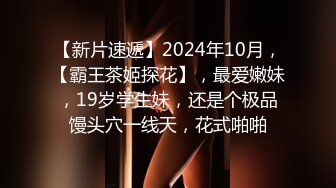 【新片速遞】2024年10月，【霸王茶姬探花】，最爱嫩妹，19岁学生妹，还是个极品馒头穴一线天，花式啪啪